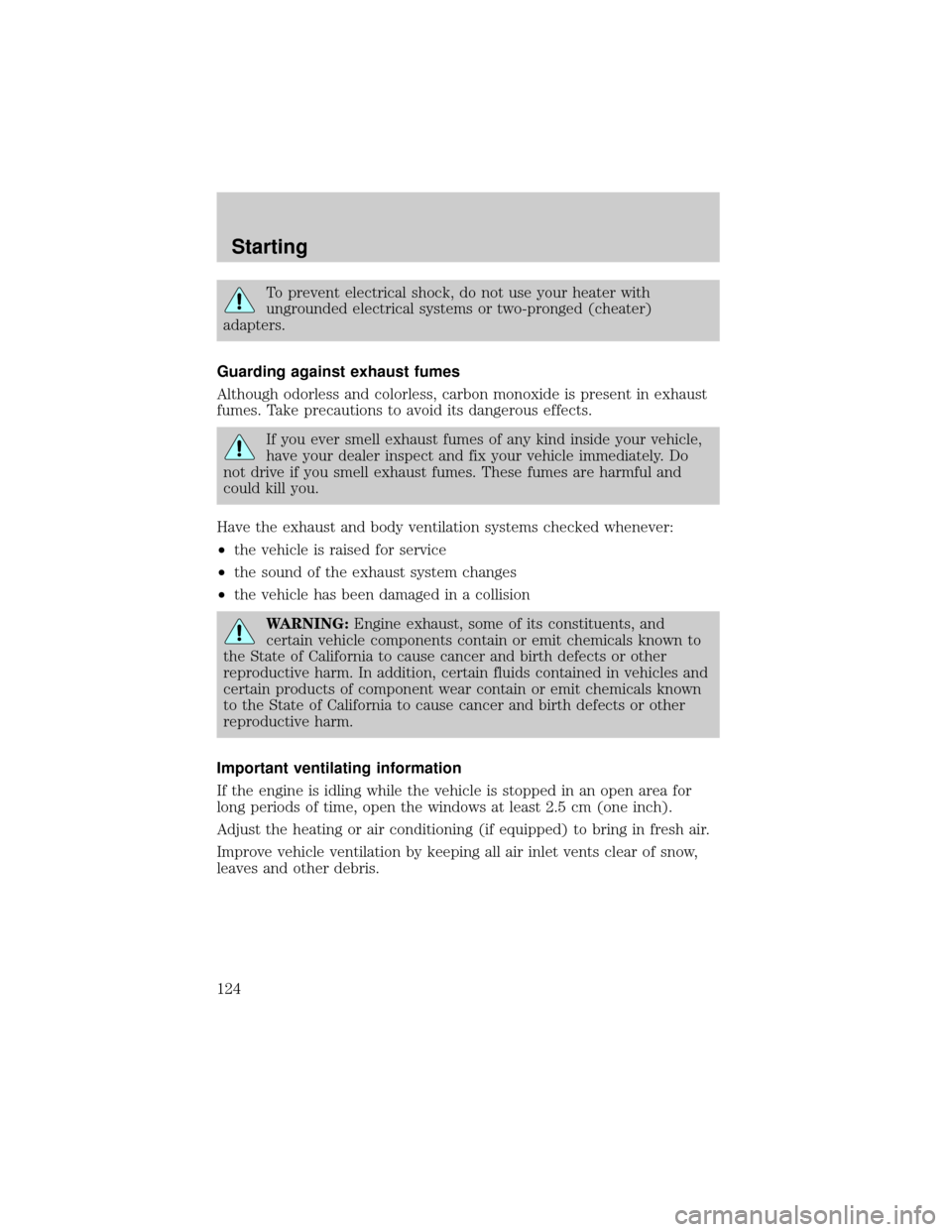 Starting

To prevent electrical shock, do not use your heater with ungrounded electrical systems or two-pronged (cheater) adapters.

Guarding against exhaust fumes

Although odorless and colorless, carbon monoxide is present in exhaust fumes. Take precautions to avoid its dangerous effects.

If you ever smell exhaust fumes of any kind inside your vehicle, have your dealer inspect and fix your vehicle immediately. Do not drive if you smell exhaust fumes. These fumes are harmful and could kill you.

Have the exhaust and body ventilation systems checked whenever:

•the vehicle is raised for service

•the sound of the exhaust system changes

•the vehicle has been damaged in a collision

WARNING: Engine exhaust, some of its constituents, and certain vehicle components contain or emit chemicals known to the State of California to cause cancer and birth defects or other reproductive harm. In addition, certain fluids contained in vehicles and certain products of component wear contain or emit chemicals known to the State of California to cause cancer and birth defects or other reproductive harm.

Important ventilating information

If the engine is idling while the vehicle is stopped in an open area for long periods of time, open the windows at least 2.5 cm (one inch).

Adjust the heating or air conditioning (if equipped) to bring in fresh air.

Improve vehicle ventilation by keeping all air inlet vents clear of snow, leaves and other debris.

124

carmanualsonline.info